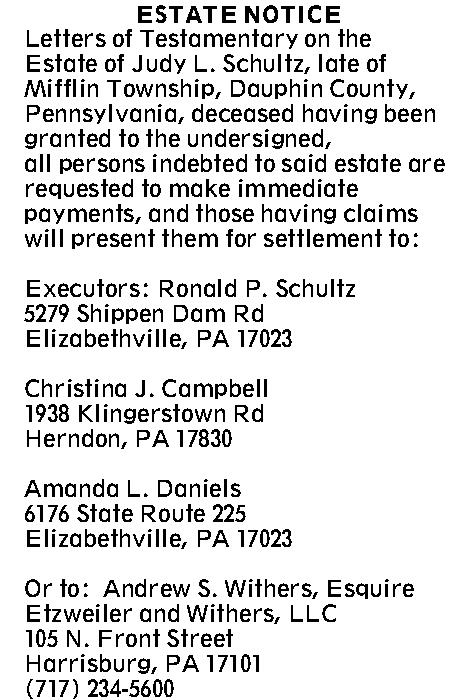 ESTATE NOTICE

Letters of Testamentary on the Estate of Judy L. Schultz, late of Mifflin Township, Dauphin County, Pennsylvania, deceased having been granted to the undersigned, all persons indebted to said estate are requested to make immediate payments, and those having claims will present them for settlement to:

Executors: Ronald P. Schultz
5279 Shippen Dam Rd
Elizabethville, PA 17023

Christina J. Campbell
1938 Klingerstown Rd
Herndon, PA 17830

Amanda L. Daniels
6176 State Route 225
Elizabethville, PA 17023

Or to: Andrew S. Withers, Esquire
Etzweiler and Withers, LLC
105 N. Front Street
Harrisburg, PA 17101
(717) 234-5600